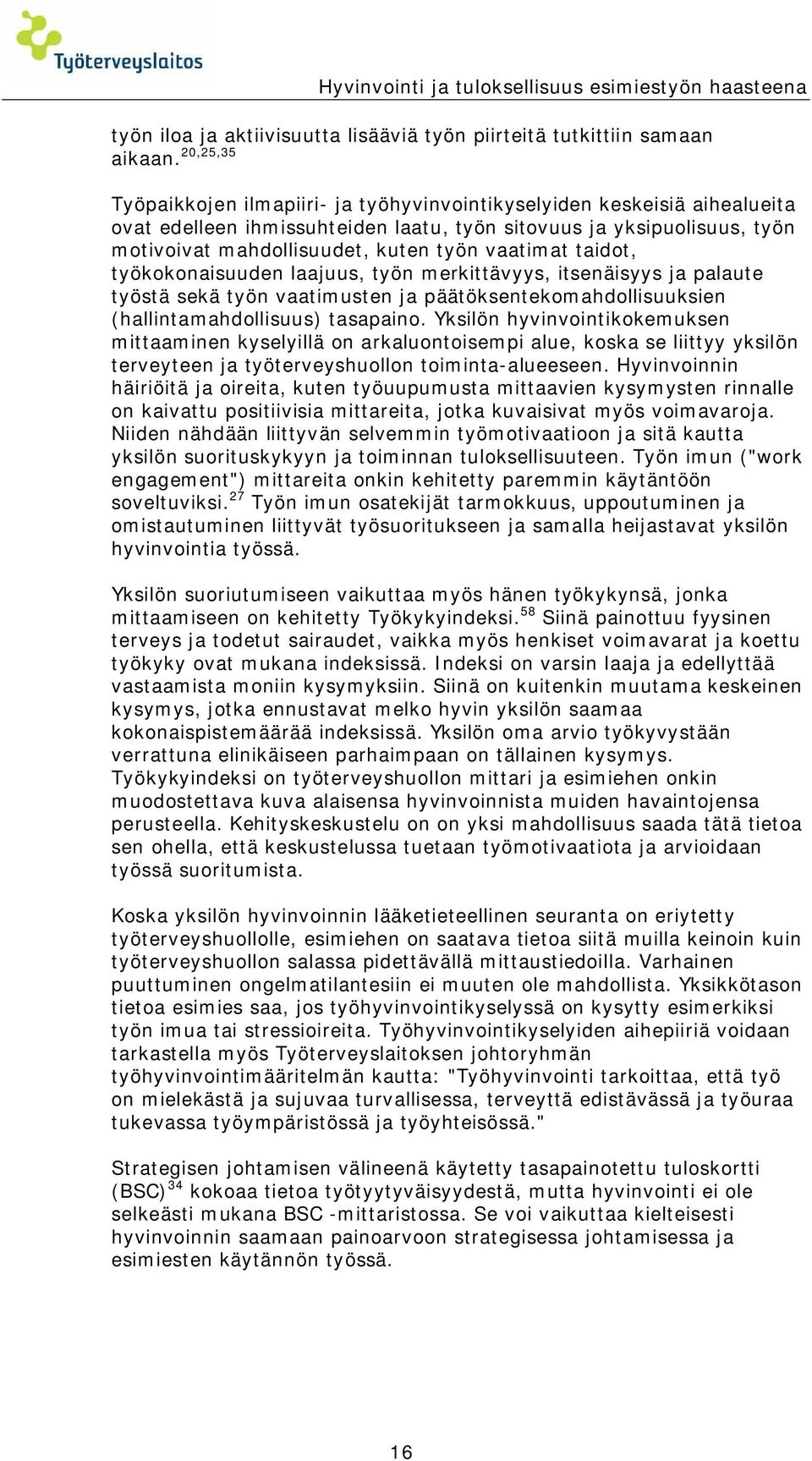 Työterveyslaitos

Hyvinvointi ja tuloksellisuus esimiestyön haasteena

työn iloa ja aktiivisuutta lisääviä työn piirteitä tutkittiin samaan aikaan.$^{20,25,35}$

Työpaikkojen ilmapiiri- ja työhyvinvointikyselyiden keskeisiä aihealueita ovat edelleen ihmissuhteiden laatu, työn sitovuus ja yksipuolisuus, työn motivoivat mahdollisuudet, kuten työn vaatimat taidot, työkokonaisuuden laajuus, työn merkittävyys, itsenäisyys ja palaute työstä sekä työn vaatimusten ja päätöksentekomahdollisuuksien (hallintamahdollisuus) tasapaino. Yksilön hyvinvointikokemuksen mittaaminen kyselyillä on arkaluontoisempi alue, koska se liittyy yksilön terveyteen ja työterveyshuollon toiminta-alueeseen. Hyvinvoinnin häiriöitä ja oireita, kuten työuupumusta mittaavien kysymysten rinnalle on kaivattu positiivisia mittareita, jotka kuvaisivat myös voimavaroja. Niiden nähdään liittyvän selvemmin työmotivaatioon ja sitä kautta yksilön suorituskykyyn ja toiminnan tuloksellisuuteen. Työn imun ("work engagement") mittareita onkin kehitetty paremmin käytäntöön soveltuviksi.$^{27}$ Työn imun osatekijät tarmokkuus, uppoutuminen ja omistautuminen liittyvät työsuoritukseen ja samalla heijastavat yksilön hyvinvointia työssä.

Yksilön suoriutumiseen vaikuttaa myös hänen työkykynsä, jonka mittaamiseen on kehitetty Työkykyindeksi.$^{58}$ Siinä painottuu fyysinen terveys ja todetut sairaudet, vaikka myös henkiset voimavarat ja koettu työkyky ovat mukana indeksissä. Indeksi on varsin laaja ja edellyttää vastaamista moniin kysymyksiin. Siinä on kuitenkin muutama keskeinen kysymys, jotka ennustavat melko hyvin yksilön saamaa kokonaispistemäärää indeksissä. Yksilön oma arvio työkyvystään verrattuna elinikäiseen parhaimpaan on tällainen kysymys. Työkykyindeksi on työterveyshuollon mittari ja esimiehen onkin muodostettava kuva alaisensa hyvinvoinnista muiden havaintojensa perusteella. Kehityskeskustelu on on yksi mahdollisuus saada tätä tietoa sen ohella, että keskustelussa tuetaan työmotivaatiota ja arvioidaan työssä suoritumista.

Koska yksilön hyvinvoinnin lääketieteellinen seuranta on eriytetty työterveyshuollolle, esimiehen on saatava tietoa siitä muilla keinoin kuin työterveyshuollon salassa pidettävällä mittaustiedoilla. Varhainen puuttuminen ongelmatilantesiin ei muuten ole mahdollista. Yksikkötason tietoa esimies saa, jos työhyvinvointikyselyssä on kysytty esimerkiksi työn imua tai stressioireita. Työhyvinvointikyselyiden aihepiiriä voidaan tarkastella myös Työterveyslaitoksen johtoryhmän työhyvinvointimääritelmän kautta: "Työhyvinvointi tarkoittaa, että työ on mielekästä ja sujuvaa turvallisessa, terveyttä edistävässä ja työuraa tukevassa työympäristössä ja työyhteisössä."

Strategisen johtamisen välineenä käytetty tasapainotettu tuloskortti (BSC)$^{34}$ kokoaa tietoa työtyytyväisyydestä, mutta hyvinvointi ei ole selkeästi mukana BSC -mittaristossa. Se voi vaikuttaa kielteisesti hyvinvoinnin saamaan painoarvoon strategisessa johtamisessa ja esimiesten käytännön työssä.

16